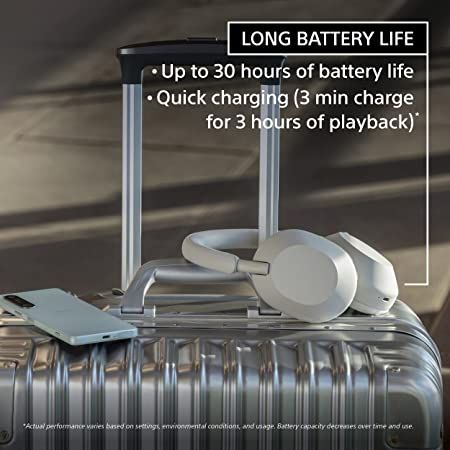 LONG BATTERY LIFE

• Up to 30 hours of battery life
• Quick charging (3 min charge for 3 hours of playback)*

*Actual performance varies based on settings, environmental conditions, and usage. Battery capacity decreases over time and use.